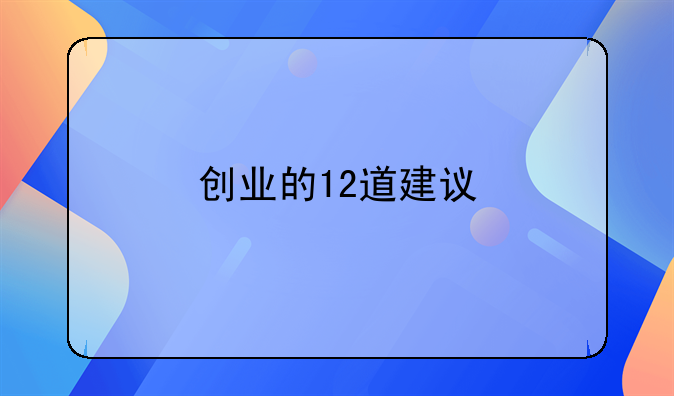 创业的12道建议